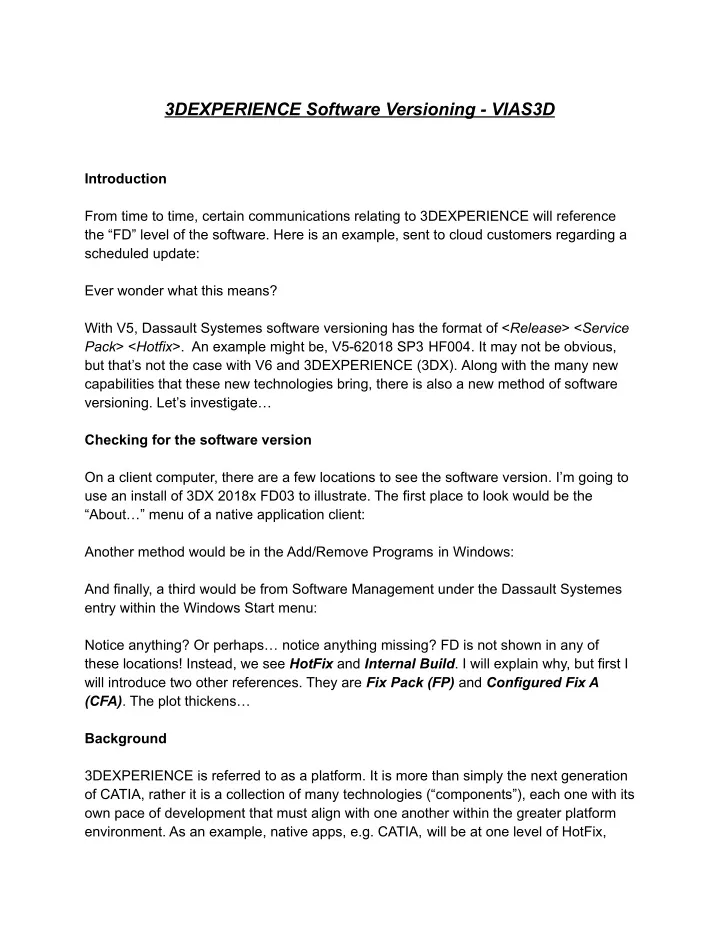 3DEXPERIENCE Software Versioning - VIAS3D

Introduction

From time to time, certain communications relating to 3DEXPERIENCE will reference the “FD” level of the software. Here is an example, sent to cloud customers regarding a scheduled update:

Ever wonder what this means?

With V5, Dassault Systemes software versioning has the format of <Release> <Service Pack> <Hotfix>. An example might be, V5-62018 SP3 HF004. It may not be obvious, but that’s not the case with V6 and 3DEXPERIENCE (3DX). Along with the many new capabilities that these new technologies bring, there is also a new method of software versioning. Let’s investigate…

Checking for the software version

On a client computer, there are a few locations to see the software version. I’m going to use an install of 3DX 2018x FD03 to illustrate. The first place to look would be the “About…” menu of a native application client:

Another method would be in the Add/Remove Programs in Windows:

And finally, a third would be from Software Management under the Dassault Systemes entry within the Windows Start menu:

Notice anything? Or perhaps… notice anything missing? FD is not shown in any of these locations! Instead, we see HotFix and Internal Build. I will explain why, but first I will introduce two other references. They are Fix Pack (FP) and Configured Fix A (CFA). The plot thickens…

Background

3DEXPERIENCE is referred to as a platform. It is more than simply the next generation of CATIA, rather it is a collection of many technologies (“components”), each one with its own pace of development that must align with one another within the greater platform environment. As an example, native apps, e.g. CATIA, will be at one level of HotFix,